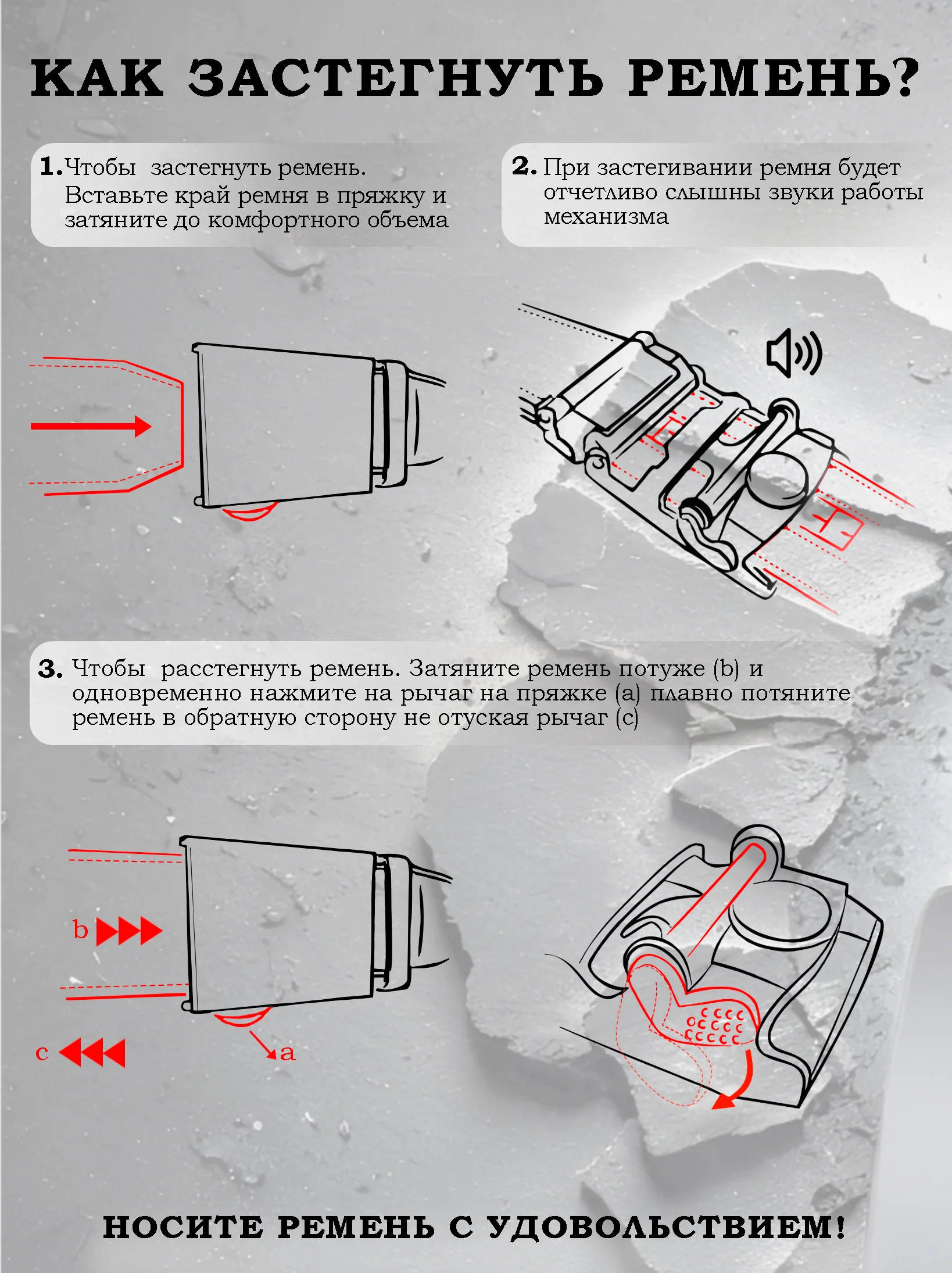 КАК ЗАСТЕГНУТЬ РЕМЕНЬ?

1. Чтобы застегнуть ремень. Вставьте край ремня в пряжку и затяните до комфортного объема

2. При застегивании ремня будет отчетливо слышны звуки работы механизма

3. Чтобы расстегнуть ремень. Затяните ремень потуже (b) и одновременно нажмите на рычаг на пряжке (a) плавно потяните ремень в обратную сторону не отуская рычаг (c)

b

c

a

НОСИТЕ РЕМЕНЬ С УДОВОЛЬСТВИЕМ!